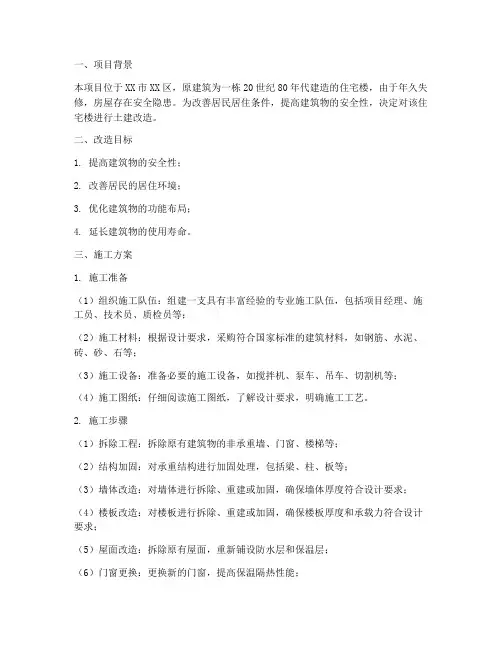 一、项目背景

本项目位于XX市XX区，原建筑为一栋20世纪80年代建造的住宅楼，由于年久失修，房屋存在安全隐患。为改善居民居住条件，提高建筑物的安全性，决定对该住宅楼进行土建改造。

二、改造目标

1. 提高建筑物的安全性；

2. 改善居民的居住环境；

3. 优化建筑物的功能布局；

4. 延长建筑物的使用寿命。

三、施工方案

1. 施工准备

（1）组织施工队伍：组建一支具有丰富经验的专业施工队伍，包括项目经理、施工员、技术员、质检员等；

（2）施工材料：根据设计要求，采购符合国家标准的建筑材料，如钢筋、水泥、砖、砂、石等；

（3）施工设备：准备必要的施工设备，如搅拌机、泵车、吊车、切割机等；

（4）施工图纸：仔细阅读施工图纸，了解设计要求，明确施工工艺。

2. 施工步骤

（1）拆除工程：拆除原有建筑物的非承重墙、门窗、楼梯等；

（2）结构加固：对承重结构进行加固处理，包括梁、柱、板等；

（3）墙体改造：对墙体进行拆除、重建或加固，确保墙体厚度符合设计要求；

（4）楼板改造：对楼板进行拆除、重建或加固，确保楼板厚度和承载力符合设计要求；

（5）屋面改造：拆除原有屋面，重新铺设防水层和保温层；

（6）门窗更换：更换新的门窗，提高保温隔热性能；